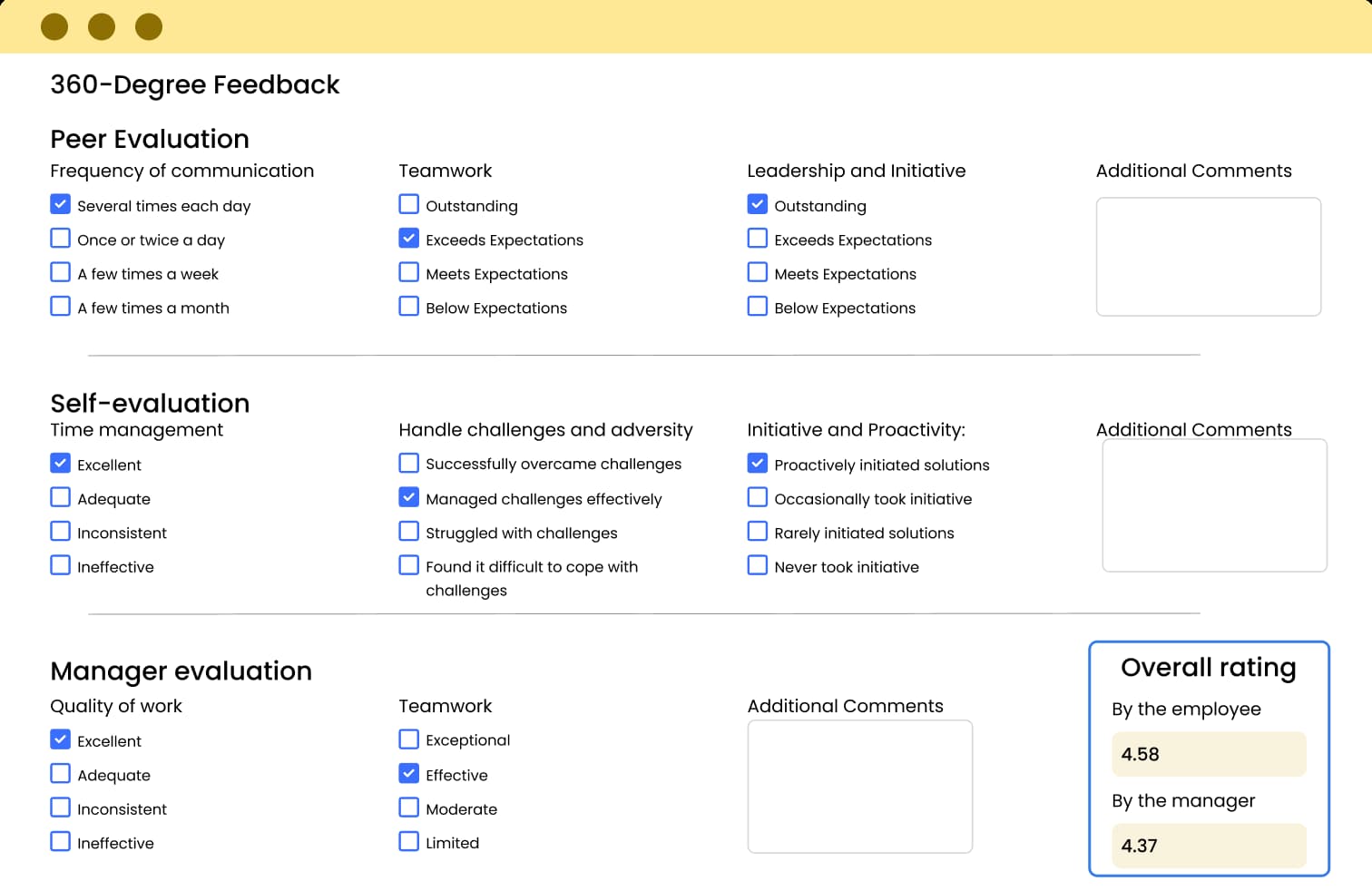 360-Degree Feedback

Peer Evaluation

Frequency of communication
Several times each day
Once or twice a day
A few times a week
A few times a month

Teamwork
Outstanding
Exceeds Expectations
Meets Expectations
Below Expectations

Leadership and Initiative
Outstanding
Exceeds Expectations
Meets Expectations
Below Expectations

Additional Comments

Self-evaluation

Time management
Excellent
Adequate
Inconsistent
Ineffective

Handle challenges and adversity
Successfully overcame challenges
Managed challenges effectively
Struggled with challenges
Found it difficult to cope with challenges

Initiative and Proactivity:
Proactively initiated solutions
Occasionally took initiative
Rarely initiated solutions
Never took initiative

Additional Comments

Manager evaluation

Quality of work
Excellent
Adequate
Inconsistent
Ineffective

Teamwork
Exceptional
Effective
Moderate
Limited

Additional Comments

Overall rating
By the employee
4.58
By the manager
4.37